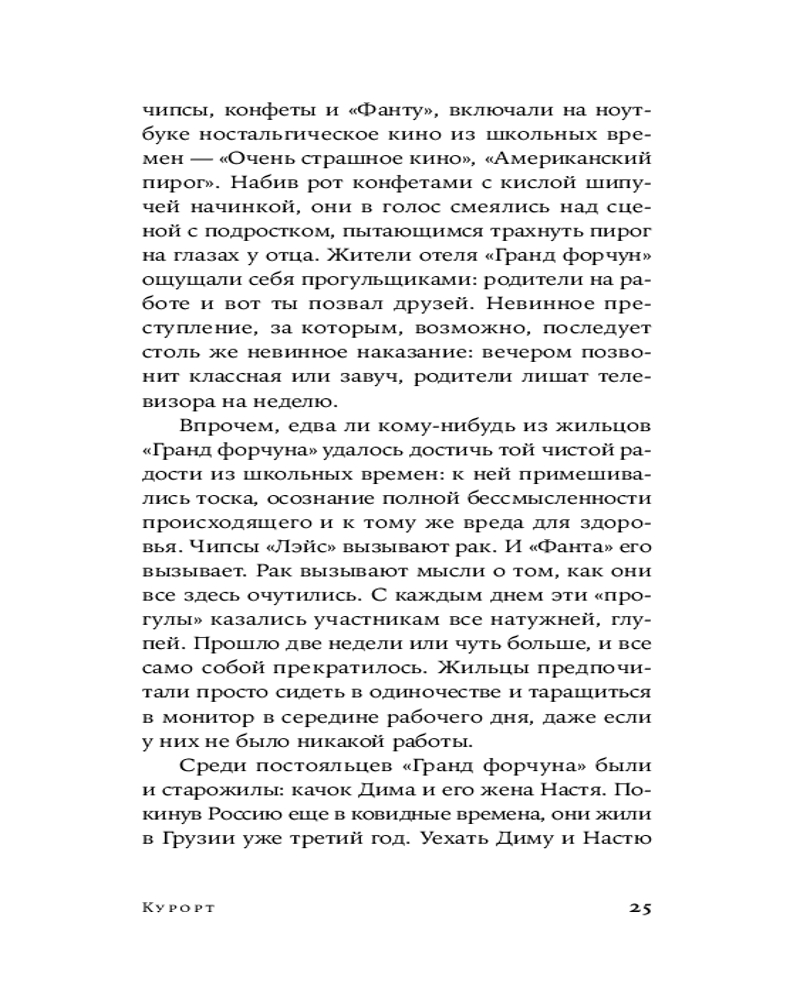 чипсы, конфеты и «Фанту», включали на ноутбуке ностальгическое кино из школьных времен — «Очень страшное кино», «Американский пирог». Набив рот конфетами с кислой шипучей начинкой, они в голос смеялись над сценой с подростком, пытающимся трахнуть пирог на глазах у отца. Жители отеля «Гранд форчун» ощущали себя прогульщиками: родители на работе и вот ты позвал друзей. Невинное преступление, за которым, возможно, последует столь же невинное наказание: вечером позвонит классная или завуч, родители лишат телевизора на неделю.

Впрочем, едва ли кому-нибудь из жильцов «Гранд форчуна» удалось достичь той чистой радости из школьных времен: к ней примешивались тоска, осознание полной бессмысленности происходящего и к тому же вреда для здоровья. Чипсы «Лэйс» вызывают рак. И «Фанта» его вызывает. Рак вызывают мысли о том, как они все здесь очутились. С каждым днем эти «прогулы» казались участникам все натужней, глупей. Прошло две недели или чуть больше, и все само собой прекратилось. Жильцы предпочитали просто сидеть в одиночестве и таращиться в монитор в середине рабочего дня, даже если у них не было никакой работы.

Среди постояльцев «Гранд форчуна» были и старожилы: качок Дима и его жена Настя. Покинув Россию еще в ковидные времена, они жили в Грузии уже третий год. Уехать Диму и Настю

Курорт

25